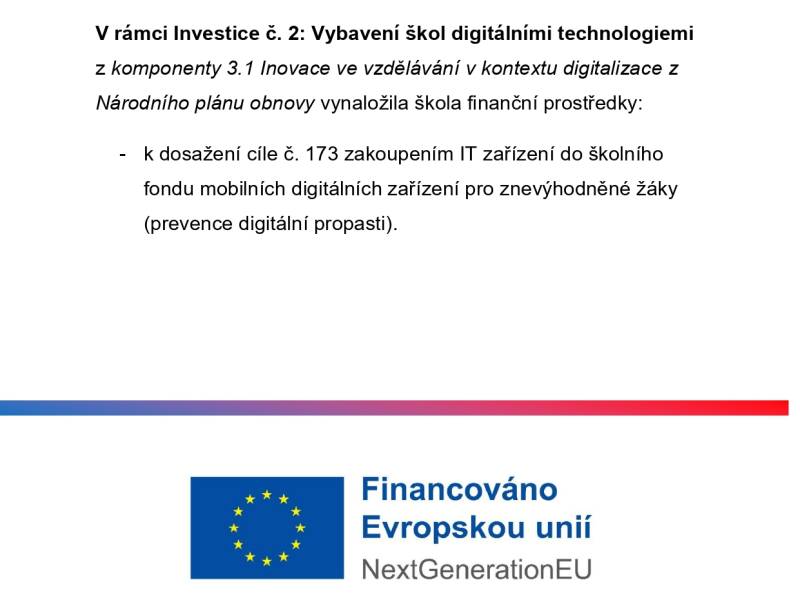 V rámci Investice č. 2: Vybavení škol digitálními technologiemi z komponenty 3.1 Inovace ve vzdělávání v kontextu digitalizace z Národního plánu obnovy vynaložila škola finanční prostředky:

- k dosažení cíle č. 173 zakoupením IT zařízení do školního fondu mobilních digitálních zařízení pro znevýhodněné žáky (prevence digitální propasti).

Financováno
Evropskou unií
NextGenerationEU